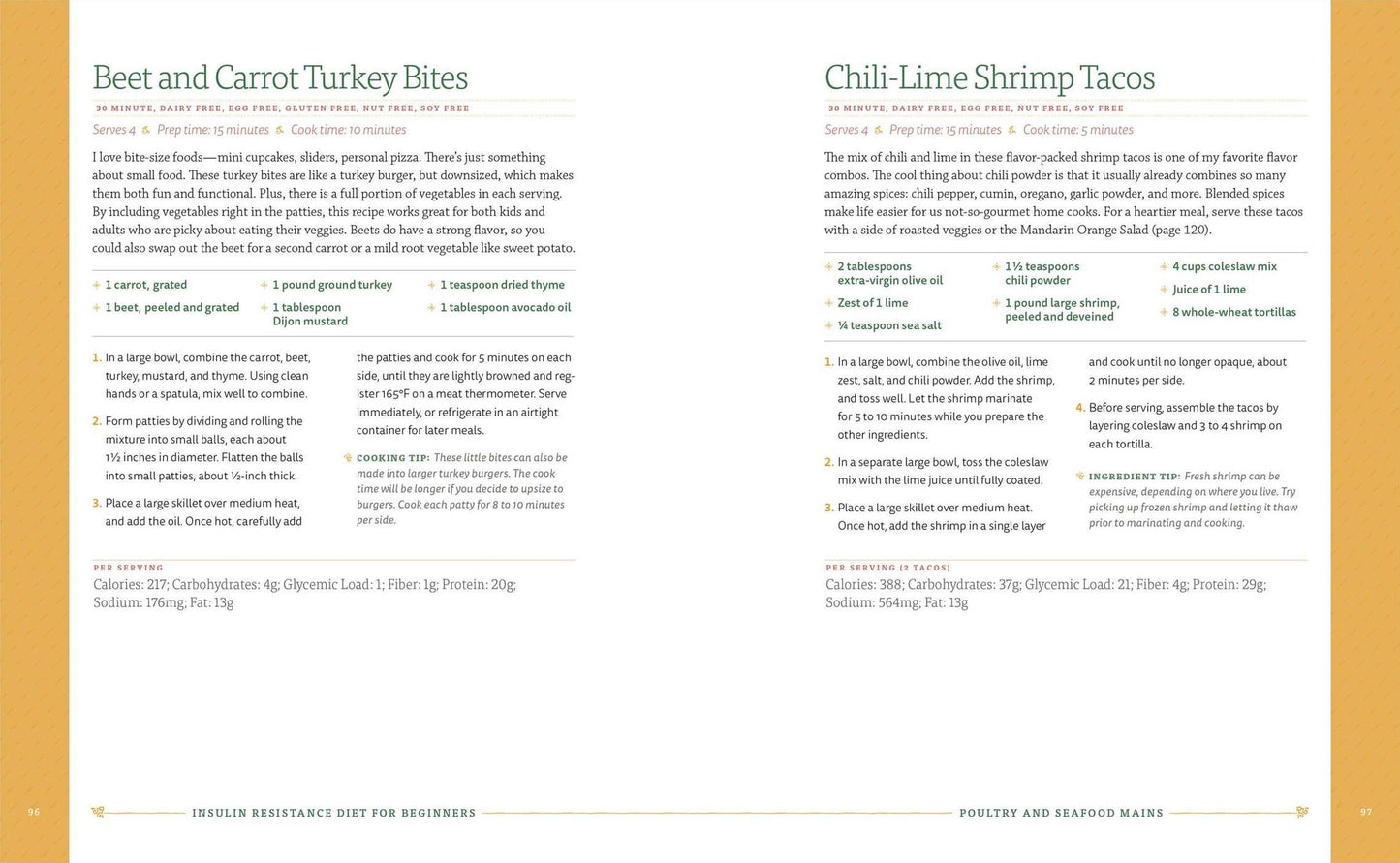 Beet and Carrot Turkey Bites

30 MINUTE, DAIRY FREE, EGG FREE, GLUTEN FREE, NUT FREE, SOY FREE

Serves 4 Prep time: 15 minutes Cook time: 10 minutes

I love bite-size foods—mini cupcakes, sliders, personal pizza. There's just something about small food. These turkey bites are like a turkey burger, but downsized, which makes them both fun and functional. Plus, there is a full portion of vegetables in each serving. By including vegetables right in the patties, this recipe works great for both kids and adults who are picky about eating their veggies. Beets do have a strong flavor, so you could also swap out the beet for a second carrot or a mild root vegetable like sweet potato.

1 carrot, grated
1 beet, peeled and grated
1 pound ground turkey
1 tablespoon Dijon mustard
1 teaspoon dried thyme
1 tablespoon avocado oil

1. In a large bowl, combine the carrot, beet, turkey, mustard, and thyme. Using clean hands or a spatula, mix well to combine.

2. Form patties by dividing and rolling the mixture into small balls, each about 1½ inches in diameter. Flatten the balls into small patties, about ½-inch thick.

3. Place a large skillet over medium heat, and add the oil. Once hot, carefully add the patties and cook for 5 minutes on each side, until they are lightly browned and register 165°F on a meat thermometer. Serve immediately, or refrigerate in an airtight container for later meals.

COOKING TIP: These little bites can also be made into larger turkey burgers. The cook time will be longer if you decide to upsize to burgers. Cook each patty for 8 to 10 minutes per side.

PER SERVING
Calories: 217; Carbohydrates: 4g; Glycemic Load: 1; Fiber: 1g; Protein: 20g; Sodium: 176mg; Fat: 13g

96 INSULIN RESISTANCE DIET FOR BEGINNERS

Chili-Lime Shrimp Tacos

30 MINUTE, DAIRY FREE, EGG FREE, NUT FREE, SOY FREE

Serves 4 Prep time: 15 minutes Cook time: 5 minutes

The mix of chili and lime in these flavor-packed shrimp tacos is one of my favorite flavor combos. The cool thing about chili powder is that it usually already combines so many amazing spices: chili pepper, cumin, oregano, garlic powder, and more. Blended spices make life easier for us not-so-gourmet home cooks. For a heartier meal, serve these tacos with a side of roasted veggies or the Mandarin Orange Salad (page 120).

2 tablespoons extra-virgin olive oil
Zest of 1 lime
¼ teaspoon sea salt
1½ teaspoons chili powder
1 pound large shrimp, peeled and deveined
4 cups coleslaw mix
Juice of 1 lime
8 whole-wheat tortillas

1. In a large bowl, combine the olive oil, lime zest, salt, and chili powder. Add the shrimp, and toss well. Let the shrimp marinate for 5 to 10 minutes while you prepare the other ingredients.

2. In a separate large bowl, toss the coleslaw mix with the lime juice until fully coated.

3. Place a large skillet over medium heat. Once hot, add the shrimp in a single layer and cook until no longer opaque, about 2 minutes per side.

4. Before serving, assemble the tacos by layering coleslaw and 3 to 4 shrimp on each tortilla.

INGREDIENT TIP: Fresh shrimp can be expensive, depending on where you live. Try picking up frozen shrimp and letting it thaw prior to marinating and cooking.

PER SERVING (2 TACOS)
Calories: 388; Carbohydrates: 37g; Glycemic Load: 21; Fiber: 4g; Protein: 29g; Sodium: 564mg; Fat: 13g

POULTRY AND SEAFOOD MAINS 97